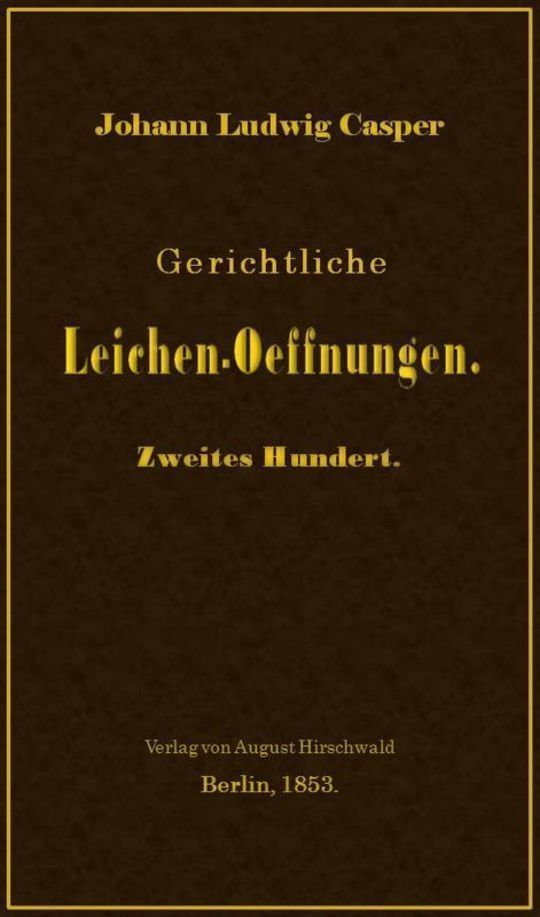 Johann Ludwig Casper

Gerichtliche

Leichen-Oeffnungen.

Zweites Hundert.

Verlag von August Hirschwald

Berlin, 1853.